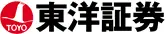 TOYO 東洋証券